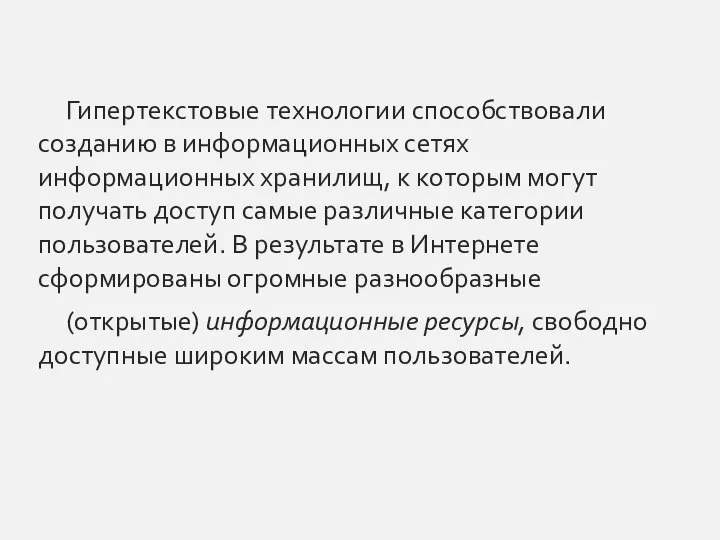 Гипертекстовые технологии способствовали созданию в информационных сетях информационных хранилищ, к которым могут получать доступ самые различные категории пользователей. В результате в Интернете сформированы огромные разнообразные

(открытые) информационные ресурсы, свободно доступные широким массам пользователей.